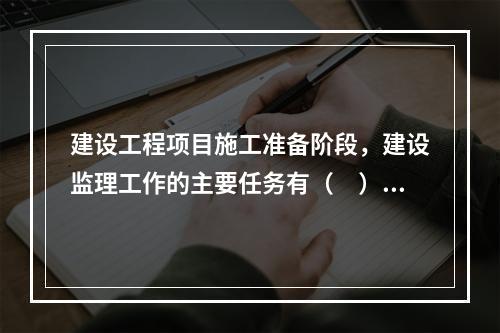 建设工程项目施工准备阶段，建设监理工作的主要任务有（　）...